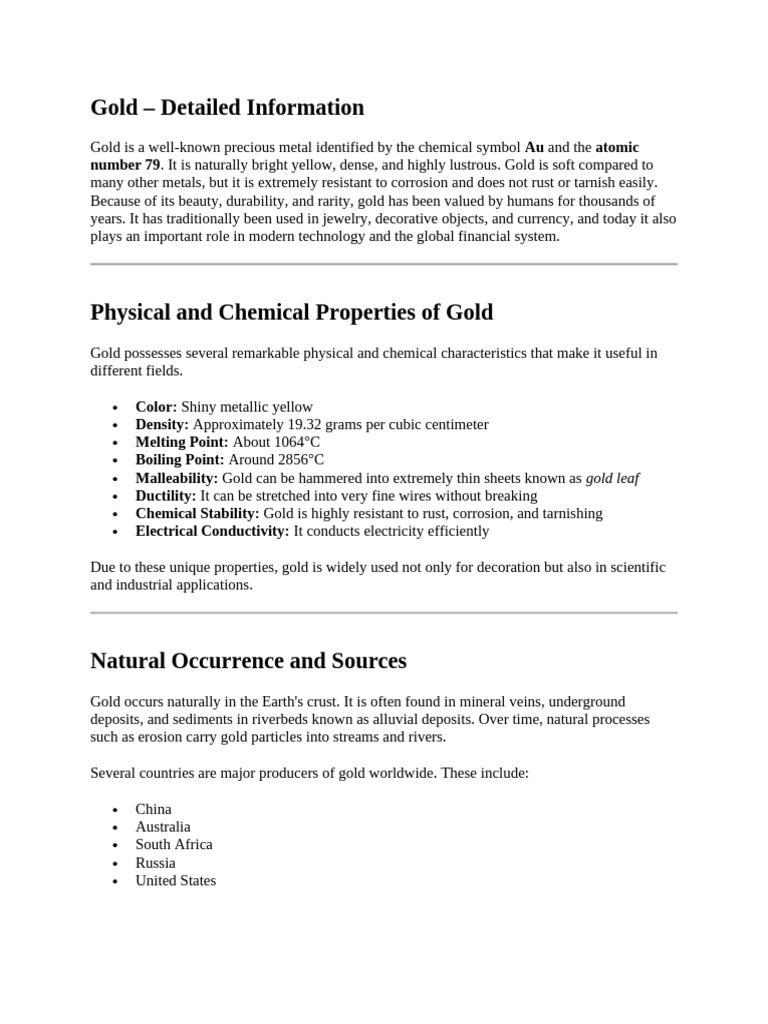 Gold – Detailed Information

Gold is a well-known precious metal identified by the chemical symbol Au and the atomic number 79. It is naturally bright yellow, dense, and highly lustrous. Gold is soft compared to many other metals, but it is extremely resistant to corrosion and does not rust or tarnish easily. Because of its beauty, durability, and rarity, gold has been valued by humans for thousands of years. It has traditionally been used in jewelry, decorative objects, and currency, and today it also plays an important role in modern technology and the global financial system.

Physical and Chemical Properties of Gold

Gold possesses several remarkable physical and chemical characteristics that make it useful in different fields.

• Color: Shiny metallic yellow
• Density: Approximately 19.32 grams per cubic centimeter
• Melting Point: About 1064°C
• Boiling Point: Around 2856°C
• Malleability: Gold can be hammered into extremely thin sheets known as gold leaf
• Ductility: It can be stretched into very fine wires without breaking
• Chemical Stability: Gold is highly resistant to rust, corrosion, and tarnishing
• Electrical Conductivity: It conducts electricity efficiently

Due to these unique properties, gold is widely used not only for decoration but also in scientific and industrial applications.

Natural Occurrence and Sources

Gold occurs naturally in the Earth's crust. It is often found in mineral veins, underground deposits, and sediments in riverbeds known as alluvial deposits. Over time, natural processes such as erosion carry gold particles into streams and rivers.

Several countries are major producers of gold worldwide. These include:

• China
• Australia
• South Africa
• Russia
• United States